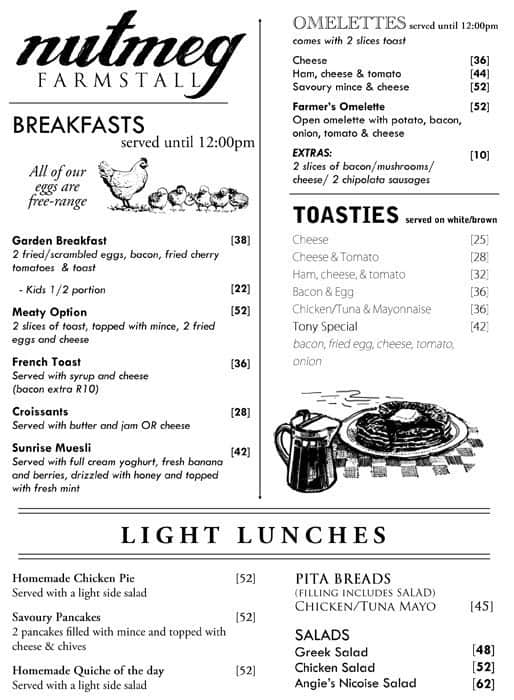 nutmeg
FARMSTALL

BREAKFASTS
served until 12:00pm

All of our eggs are free-range

Garden Breakfast [38]
2 fried/scrambled eggs, bacon, fried cherry tomatoes & toast

- Kids 1/2 portion [22]

Meaty Option [52]
2 slices of toast, topped with mince, 2 fried eggs and cheese

French Toast [36]
Served with syrup and cheese (bacon extra R10)

Croissants [28]
Served with butter and jam OR cheese

Sunrise Muesli [42]
Served with full cream yoghurt, fresh banana and berries, drizzled with honey and topped with fresh mint

OMELETTES served until 12:00pm
comes with 2 slices toast

Cheese [36]
Ham, cheese & tomato [44]
Savoury mince & cheese [52]

Farmer's Omelette [52]
Open omelette with potato, bacon, onion, tomato & cheese

EXTRAS: [10]
2 slices of bacon/mushrooms/ cheese/ 2 chipolata sausages

TOASTIES served on white/brown

Cheese [25]
Cheese & Tomato [28]
Ham, cheese, & tomato [32]
Bacon & Egg [36]
Chicken/Tuna & Mayonnaise [36]
Tony Special [42]
bacon, fried egg, cheese, tomato, onion

LIGHT LUNCHES

Homemade Chicken Pie [52]
Served with a light side salad

Savoury Pancakes [52]
2 pancakes filled with mince and topped with cheese & chives

Homemade Quiche of the day [52]
Served with a light side salad

PITA BREADS
(FILLING INCLUDES SALAD)
CHICKEN/TUNA MAYO [45]

SALADS
Greek Salad [48]
Chicken Salad [52]
Angie's Nicoise Salad [62]